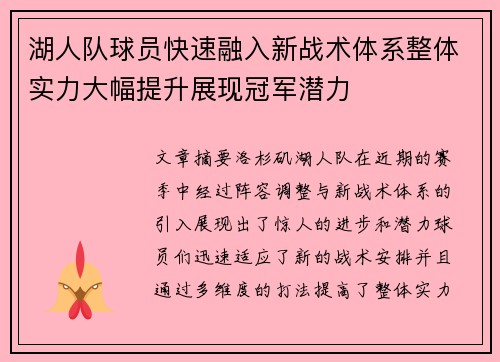 湖人队球员快速融入新战术体系整体实力大幅提升展现冠军潜力

文章摘要洛杉矶湖人队在近期的赛季中经过阵容调整与新战术体系的引入展现出了惊人的进步和潜力球员们迅速适应了新的战术安排并且通过多维度的打法提高了整体实力